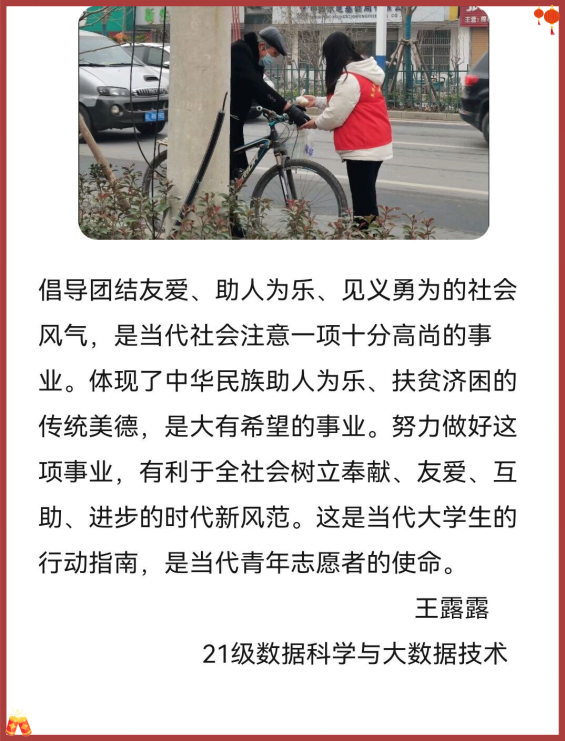 倡导团结友爱、助人为乐、见义勇为的社会风气，是当代社会注意一项十分高尚的事业。体现了中华民族助人为乐、扶贫济困的传统美德，是大有希望的事业。努力做好这项事业，有利于全社会树立奉献、友爱、互助、进步的时代新风范。这是当代大学生的行动指南，是当代青年志愿者的使命。

王露露

21级数据科学与大数据技术